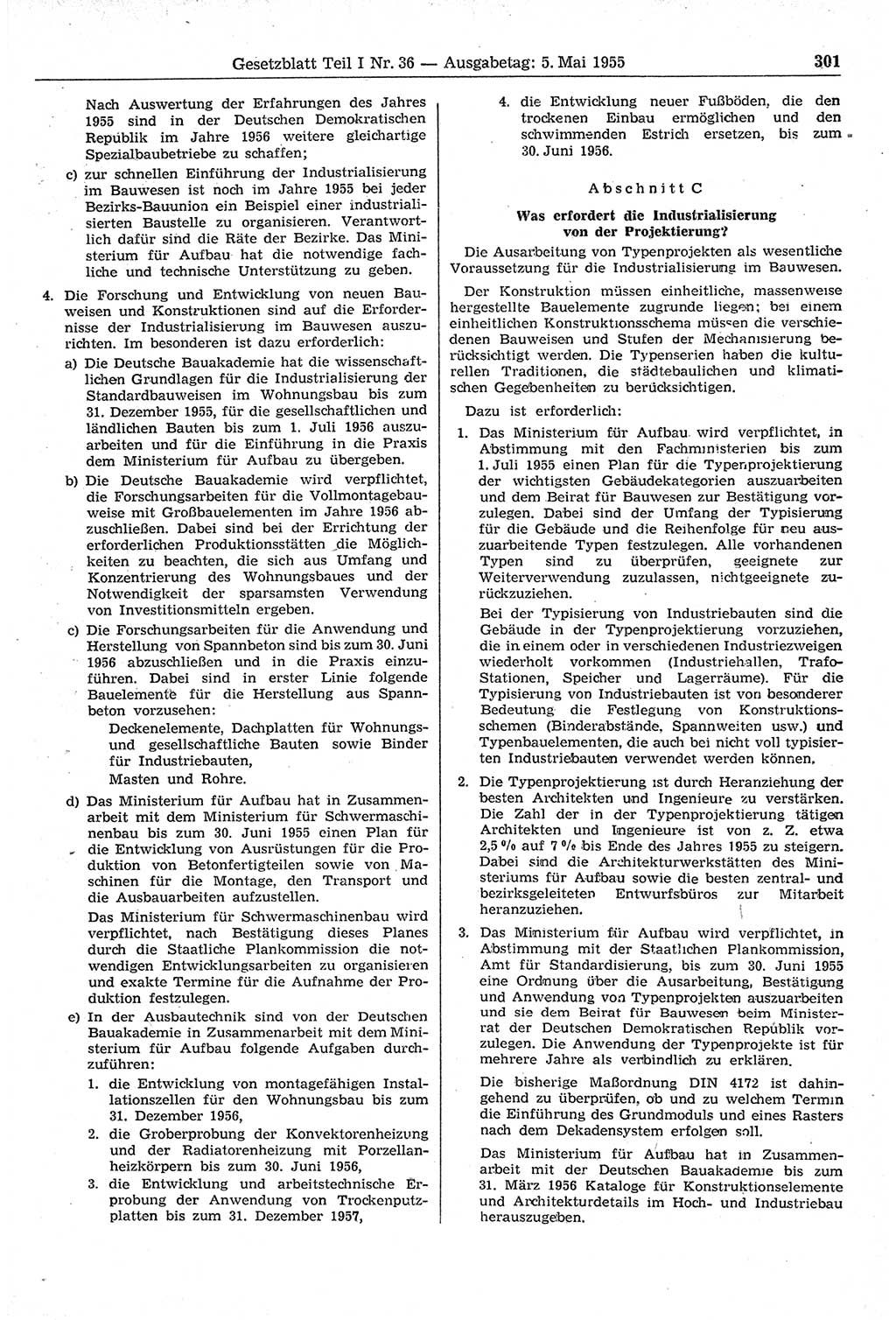 Gesetzblatt Teil I Nr. 36 — Ausgabetag: 5. Mai 1955 301

Nach Auswertung der Erfahrungen des Jahres 1955 sind in der Deutschen Demokratischen Republik im Jahre 1956 weitere gleichartige Spezialbaubetriebe zu schaffen;

c) zur schnellen Einführung der Industrialisierung im Bauwesen ist noch im Jahre 1955 bei jeder Bezirks-Bauunion ein Beispiel einer industrialisierten Baustelle zu organisieren. Verantwortlich dafür sind die Räte der Bezirke. Das Ministerium für Aufbau hat die notwendige fachliche und technische Unterstützung zu geben.

4. Die Forschung und Entwicklung von neuen Bauweisen und Konstruktionen sind auf die Erfordernisse der Industrialisierung im Bauwesen auszurichten. Im besonderen ist dazu erforderlich:

a) Die Deutsche Bauakademie hat die wissenschaftlichen Grundlagen für die Industrialisierung der Standardbauweisen im Wohnungsbau bis zum 31. Dezember 1955, für die gesellschaftlichen und ländlichen Bauten bis zum 1. Juli 1956 auszuarbeiten und für die Einführung in die Praxis dem Ministerium für Aufbau zu übergeben.

b) Die Deutsche Bauakademie wird verpflichtet, die Forschungsarbeiten für die Vollmontagebauweise mit Großbauelementen im Jahre 1956 abzuschließen. Dabei sind bei der Errichtung der erforderlichen Produktionsstätten die Möglichkeiten zu beachten, die sich aus Umfang und Konzentrierung des Wohnungsbaues und der Notwendigkeit der sparsamsten Verwendung von Investitionsmitteln ergeben.

c) Die Forschungsarbeiten für die Anwendung und Herstellung von Spannbeton sind bis zum 30. Juni 1956 abzuschließen und in die Praxis einzuführen. Dabei sind in erster Linie folgende Bauelemente für die Herstellung aus Spannbeton vorzusehen:

Deckenelemente, Dachplatten für Wohnungs- und gesellschaftliche Bauten sowie Binder für Industriebauten,
Masten und Rohre.

d) Das Ministerium für Aufbau hat in Zusammenarbeit mit dem Ministerium für Schwermaschinenbau bis zum 30. Juni 1955 einen Plan für die Entwicklung von Ausrüstungen für die Produktion von Betonfertigteilen sowie von Maschinen für die Montage, den Transport und die Ausbauarbeiten aufzustellen.

Das Ministerium für Schwermaschinenbau wird verpflichtet, nach Bestätigung dieses Planes durch die Staatliche Plankommission die notwendigen Entwicklungsarbeiten zu organisieren und exakte Termine für die Aufnahme der Produktion festzulegen.

e) In der Ausbautechnik sind von der Deutschen Bauakademie in Zusammenarbeit mit dem Ministerium für Aufbau folgende Aufgaben durchzuführen:

1. die Entwicklung von montagefähigen Installationszellen für den Wohnungsbau bis zum 31. Dezember 1956,

2. die Groberprobung der Konvektorenheizung und der Radiatorenheizung mit Porzellanheizkörpern bis zum 30. Juni 1956,

3. die Entwicklung und arbeitstechnische Erprobung der Anwendung von Trockenputzplatten bis zum 31. Dezember 1957,

4. die Entwicklung neuer Fußböden, die den trockenen Einbau ermöglichen und den schwimmenden Estrich ersetzen, bis zum 30. Juni 1956.

Abschnitt C

Was erfordert die Industrialisierung von der Projektierung?

Die Ausarbeitung von Typenprojekten als wesentliche Voraussetzung für die Industrialisierung im Bauwesen.

Der Konstruktion müssen einheitliche, massenweise hergestellte Bauelemente zugrunde liegen; bei einem einheitlichen Konstruktionsschema müssen die verschiedenen Bauweisen und Stufen der Mechanisierung berücksichtigt werden. Die Typenserien haben die kulturellen Traditionen, die städtebaulichen und klimatischen Gegebenheiten zu berücksichtigen.

Dazu ist erforderlich:

1. Das Ministerium für Aufbau wird verpflichtet, in Abstimmung mit den Fachministerien bis zum 1. Juli 1955 einen Plan für die Typenprojektierung der wichtigsten Gebäudekategorien auszuarbeiten und dem Beirat für Bauwesen zur Bestätigung vorzulegen. Dabei sind der Umfang der Typisierung für die Gebäude und die Reihenfolge für neu auszuarbeitende Typen festzulegen. Alle vorhandenen Typen sind zu überprüfen, geeignete zur Weiterverwendung zuzulassen, nichtgeeignete zurückzuziehen.

Bei der Typisierung von Industriebauten sind die Gebäude in der Typenprojektierung vorzuziehen, die in einem oder in verschiedenen Industriezweigen wiederholt vorkommen (Industriehallen, Trafo-Stationen, Speicher und Lagerräume). Für die Typisierung von Industriebauten ist von besonderer Bedeutung die Festlegung von Konstruktionsschemen (Binderabstände, Spannweiten usw.) und Typenbauelementen, die auch bei nicht voll typisierten Industriebauten verwendet werden können.

2. Die Typenprojektierung ist durch Heranziehung der besten Architekten und Ingenieure zu verstärken. Die Zahl der in der Typenprojektierung tätigen Architekten und Ingenieure ist von z. Z. etwa 2,5 % auf 7 % bis Ende des Jahres 1955 zu steigern. Dabei sind die Architekturwerkstätten des Ministeriums für Aufbau sowie die besten zentral- und bezirksgeleiteten Entwurfsbüros zur Mitarbeit heranzuziehen.

3. Das Ministerium für Aufbau wird verpflichtet, in Abstimmung mit der Staatlichen Plankommission, Amt für Standardisierung, bis zum 30. Juni 1955 eine Ordnung über die Ausarbeitung, Bestätigung und Anwendung von Typenprojekten auszuarbeiten und sie dem Beirat für Bauwesen beim Ministerrat der Deutschen Demokratischen Republik vorzulegen. Die Anwendung der Typenprojekte ist für mehrere Jahre als verbindlich zu erklären.

Die bisherige Maßordnung DIN 4172 ist dahingehend zu überprüfen, ob und zu welchem Termin die Einführung des Grundmoduls und eines Rasters nach dem Dekadensystem erfolgen soll.

Das Ministerium für Aufbau hat in Zusammenarbeit mit der Deutschen Bauakademie bis zum 31. März 1956 Kataloge für Konstruktionselemente und Architekturdetails im Hoch- und Industriebau herauszugeben.